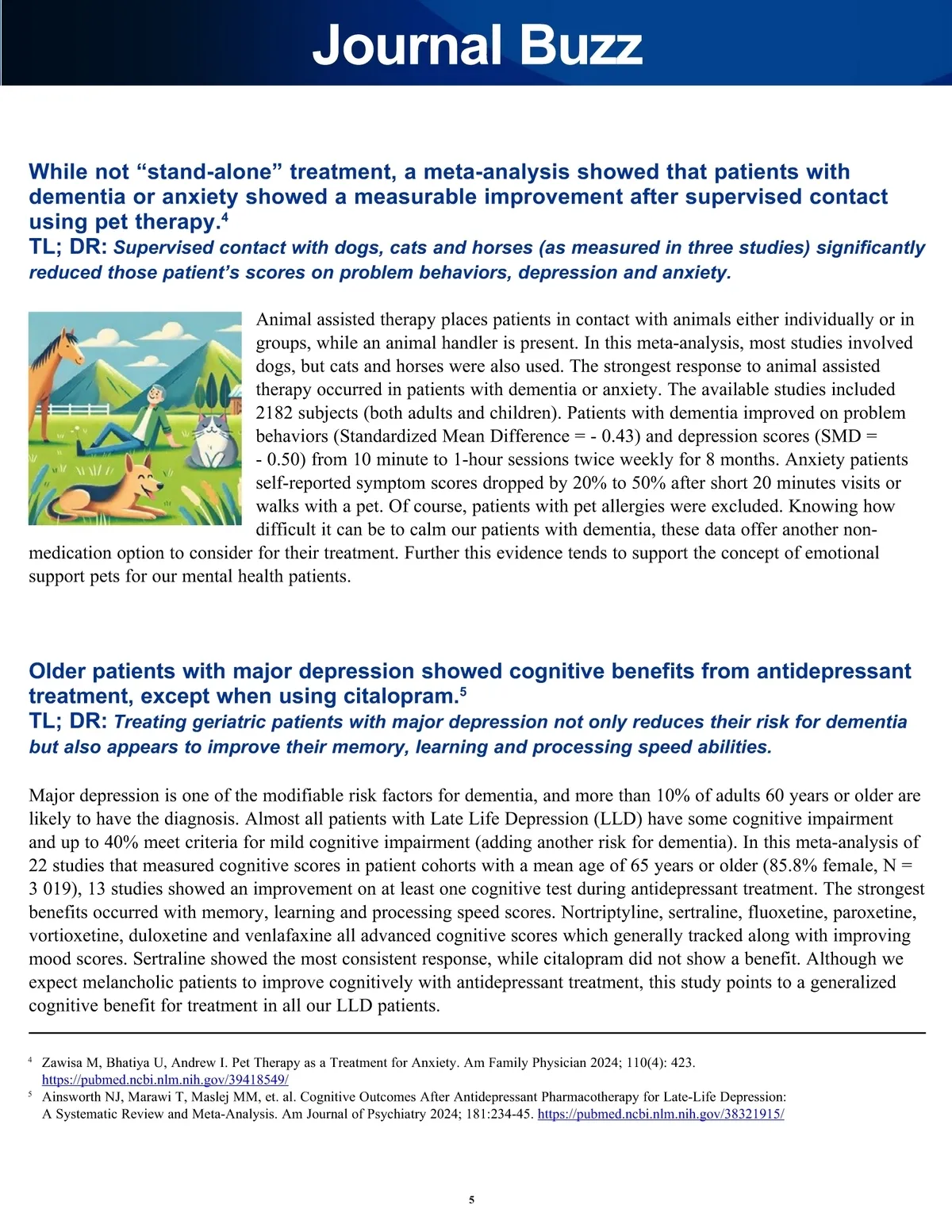 Journal Buzz

While not “stand-alone” treatment, a meta-analysis showed that patients with dementia or anxiety showed a measurable improvement after supervised contact using pet therapy.$^4$
TL; DR: Supervised contact with dogs, cats and horses (as measured in three studies) significantly reduced those patient’s scores on problem behaviors, depression and anxiety.

Animal assisted therapy places patients in contact with animals either individually or in groups, while an animal handler is present. In this meta-analysis, most studies involved dogs, but cats and horses were also used. The strongest response to animal assisted therapy occurred in patients with dementia or anxiety. The available studies included 2182 subjects (both adults and children). Patients with dementia improved on problem behaviors (Standardized Mean Difference = - 0.43) and depression scores (SMD = - 0.50) from 10 minute to 1-hour sessions twice weekly for 8 months. Anxiety patients self-reported symptom scores dropped by 20% to 50% after short 20 minutes visits or walks with a pet. Of course, patients with pet allergies were excluded. Knowing how difficult it can be to calm our patients with dementia, these data offer another non-medication option to consider for their treatment. Further this evidence tends to support the concept of emotional support pets for our mental health patients.

Older patients with major depression showed cognitive benefits from antidepressant treatment, except when using citalopram.$^5$
TL; DR: Treating geriatric patients with major depression not only reduces their risk for dementia but also appears to improve their memory, learning and processing speed abilities.

Major depression is one of the modifiable risk factors for dementia, and more than 10% of adults 60 years or older are likely to have the diagnosis. Almost all patients with Late Life Depression (LLD) have some cognitive impairment and up to 40% meet criteria for mild cognitive impairment (adding another risk for dementia). In this meta-analysis of 22 studies that measured cognitive scores in patient cohorts with a mean age of 65 years or older (85.8% female, N = 3 019), 13 studies showed an improvement on at least one cognitive test during antidepressant treatment. The strongest benefits occurred with memory, learning and processing speed scores. Nortriptyline, sertraline, fluoxetine, paroxetine, vortioxetine, duloxetine and venlafaxine all advanced cognitive scores which generally tracked along with improving mood scores. Sertraline showed the most consistent response, while citalopram did not show a benefit. Although we expect melancholic patients to improve cognitively with antidepressant treatment, this study points to a generalized cognitive benefit for treatment in all our LLD patients.

$^4$ Zawisa M, Bhatiya U, Andrew I. Pet Therapy as a Treatment for Anxiety. Am Family Physician 2024; 110(4): 423. https://pubmed.ncbi.nlm.nih.gov/39418549/
$^5$ Ainsworth NJ, Marawi T, Maslej MM, et. al. Cognitive Outcomes After Antidepressant Pharmacotherapy for Late-Life Depression: A Systematic Review and Meta-Analysis. Am Journal of Psychiatry 2024; 181:234-45. https://pubmed.ncbi.nlm.nih.gov/38321915/

5